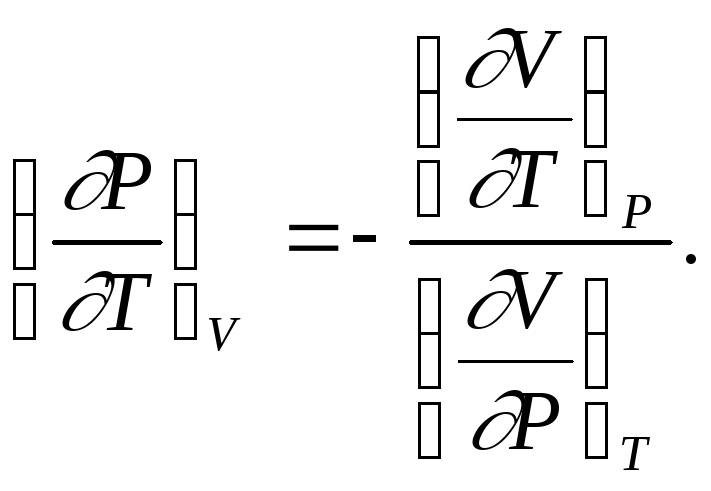 $\left(\frac{\partial P}{\partial T}\right)_V = -\frac{\left(\frac{\partial V}{\partial T}\right)_P}{\left(\frac{\partial V}{\partial P}\right)_T}.$